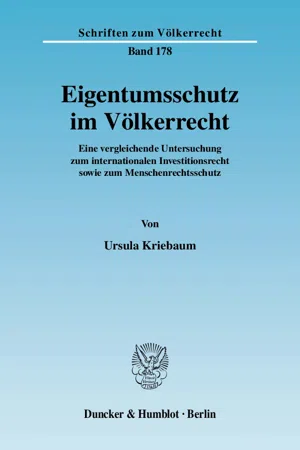 Schriften zum Völkerrecht

Band 178

Eigentumsschutz im Völkerrecht

Eine vergleichende Untersuchung zum internationalen Investitionsrecht sowie zum Menschenrechtsschutz

Von

Ursula Kriebaum

Duncker & Humblot · Berlin